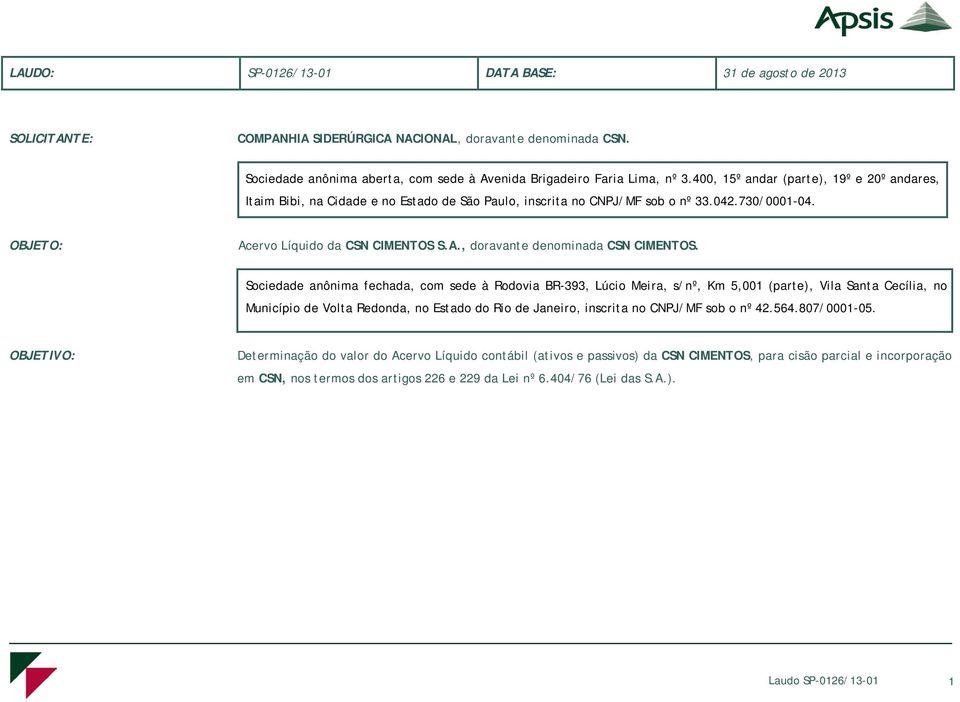 Apsis

| LAUDO: | SP-0126/13-01 | DATA BASE: | 31 de agosto de 2013 |
|---|---|---|---|

SOLICITANTE:

COMPANHIA SIDERÚRGICA NACIONAL, doravante denominada CSN.

Sociedade anônima aberta, com sede à Avenida Brigadeiro Faria Lima, nº 3.400, 15º andar (parte), 19º e 20º andares, Itaim Bibi, na Cidade e no Estado de São Paulo, inscrita no CNPJ/MF sob o nº 33.042.730/0001-04.

OBJETO:

Acervo Líquido da CSN CIMENTOS S.A., doravante denominada CSN CIMENTOS.

Sociedade anônima fechada, com sede à Rodovia BR-393, Lúcio Meira, s/nº, Km 5,001 (parte), Vila Santa Cecília, no Município de Volta Redonda, no Estado do Rio de Janeiro, inscrita no CNPJ/MF sob o nº 42.564.807/0001-05.

OBJETIVO:

Determinação do valor do Acervo Líquido contábil (ativos e passivos) da CSN CIMENTOS, para cisão parcial e incorporação em CSN, nos termos dos artigos 226 e 229 da Lei nº 6.404/76 (Lei das S.A.).

Laudo SP-0126/13-01

1